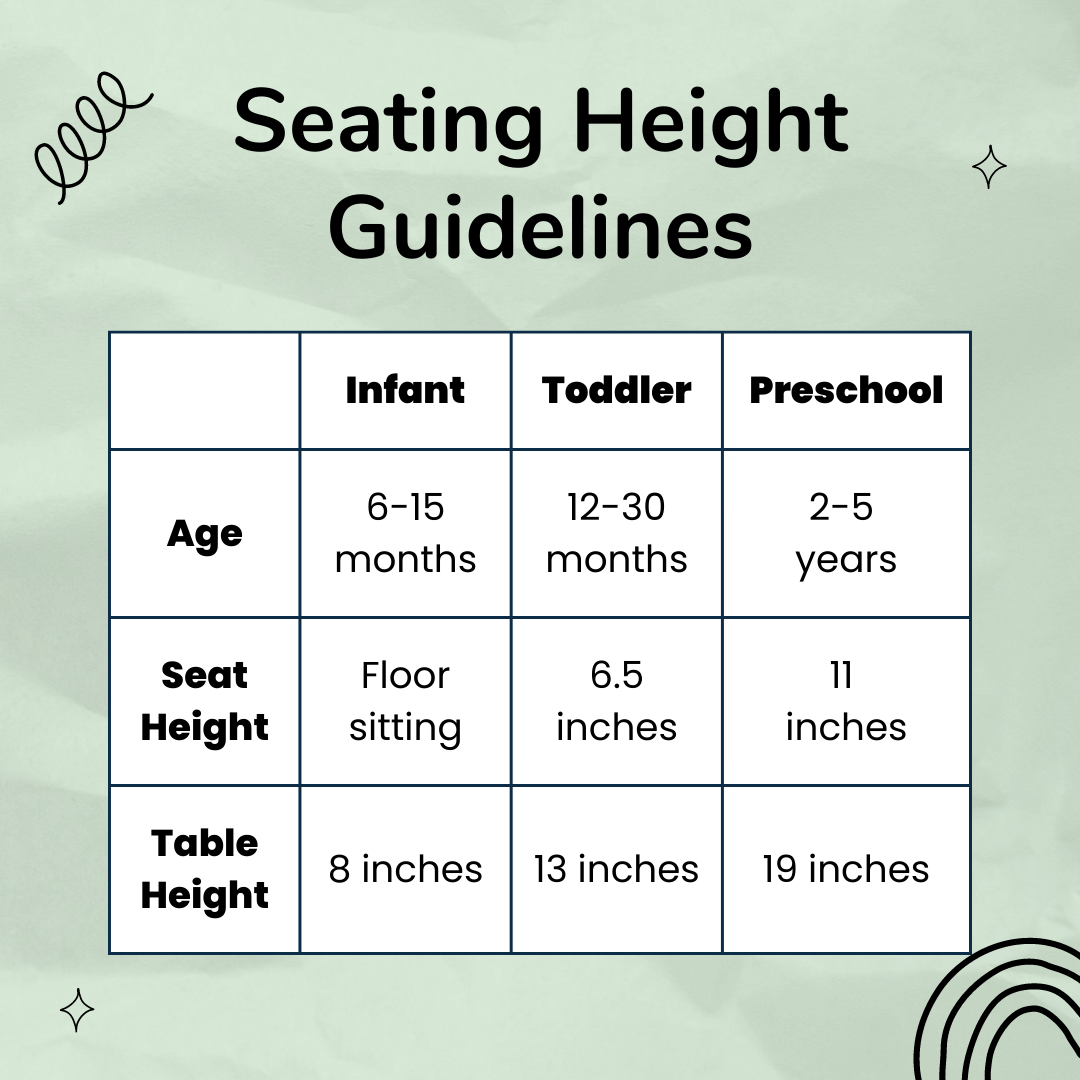 Seating Height Guidelines

|  | Infant | Toddler | Preschool |
|---|---|---|---|
| Age | 6-15 months | 12-30 months | 2-5 years |
| Seat Height | Floor sitting | 6.5 inches | 11 inches |
| Table Height | 8 inches | 13 inches | 19 inches |